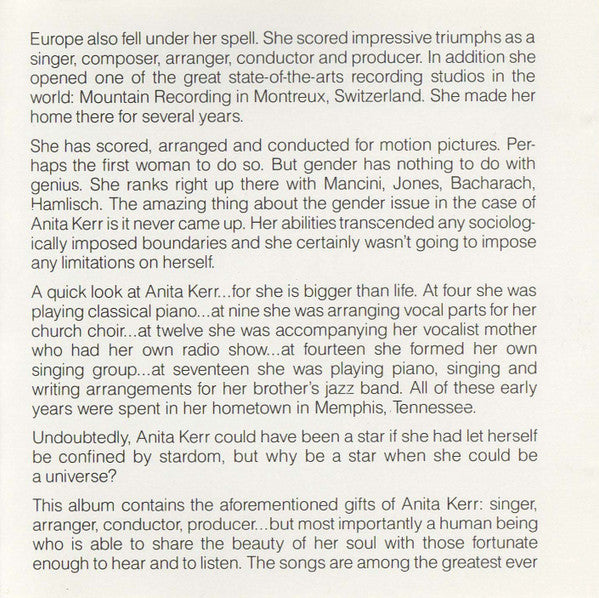 Europe also fell under her spell. She scored impressive triumphs as a singer, composer, arranger, conductor and producer. In addition she opened one of the great state-of-the-arts recording studios in the world: Mountain Recording in Montreux, Switzerland. She made her home there for several years.

She has scored, arranged and conducted for motion pictures. Perhaps the first woman to do so. But gender has nothing to do with genius. She ranks right up there with Mancini, Jones, Bacharach, Hamlisch. The amazing thing about the gender issue in the case of Anita Kerr is it never came up. Her abilities transcended any sociologically imposed boundaries and she certainly wasn't going to impose any limitations on herself.

A quick look at Anita Kerr...for she is bigger than life. At four she was playing classical piano...at nine she was arranging vocal parts for her church choir...at twelve she was accompanying her vocalist mother who had her own radio show...at fourteen she formed her own singing group...at seventeen she was playing piano, singing and writing arrangements for her brother's jazz band. All of these early years were spent in her hometown in Memphis, Tennessee.

Undoubtedly, Anita Kerr could have been a star if she had let herself be confined by stardom, but why be a star when she could be a universe?

This album contains the aforementioned gifts of Anita Kerr: singer, arranger, conductor, producer...but most importantly a human being who is able to share the beauty of her soul with those fortunate enough to hear and to listen. The songs are among the greatest ever